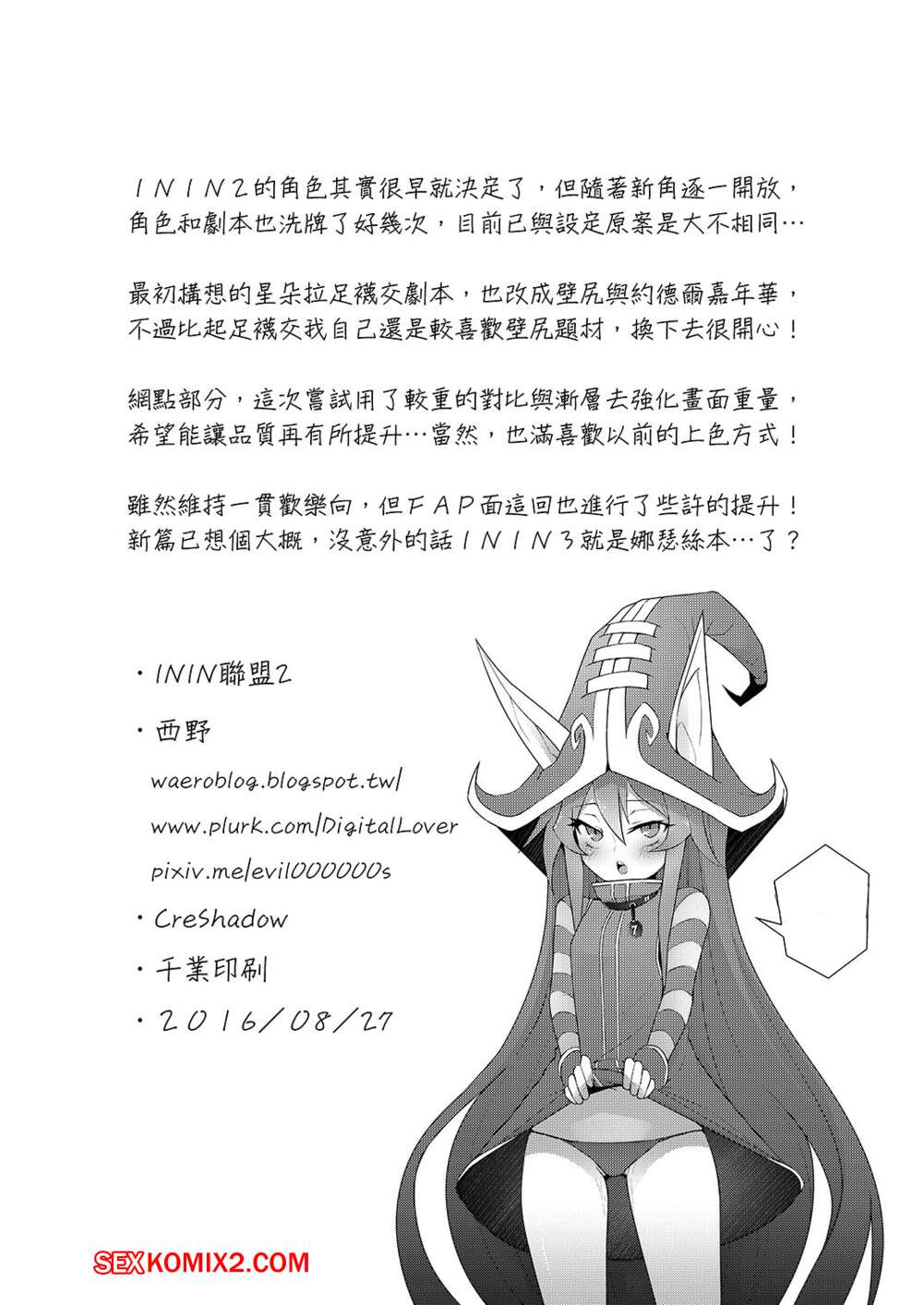 ＩＮＩＮ２的角色其實很早就決定了，但隨著新角逐一開放，角色和劇本也洗牌了好幾次，目前已與設定原案是大不相同…

最初構想的星朵拉足襪交劇本，也改成壁尻與約德爾嘉年華，不過比起足襪交我自己還是較喜歡壁尻題材，換下去很開心！

網點部分，這次嘗試用了較重的對比與漸層去強化畫面重量，希望能讓品質再有所提升…當然，也滿喜歡以前的上色方式！

雖然維持一貫歡樂向，但ＦＡＰ面這回也進行了些許的提升！新篇已想個大概，沒意外的話ＩＮＩＮ３就是娜瑟絲本…了？

・ININ聯盟2

・西野

waeroblog.blogspot.tw/

www.plurk.com/DigitalLover

pixiv.me/evil000000s

・CreShadow

・千業印刷

・２０１６／０８／２７

SEXKOMIX2.COM